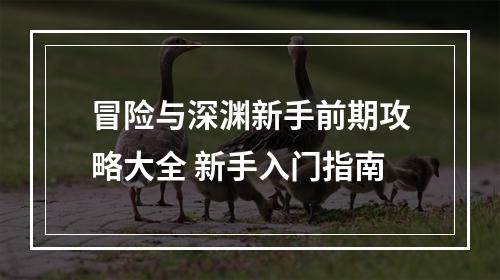 冒险与深渊新手前期攻略大全 新手入门指南